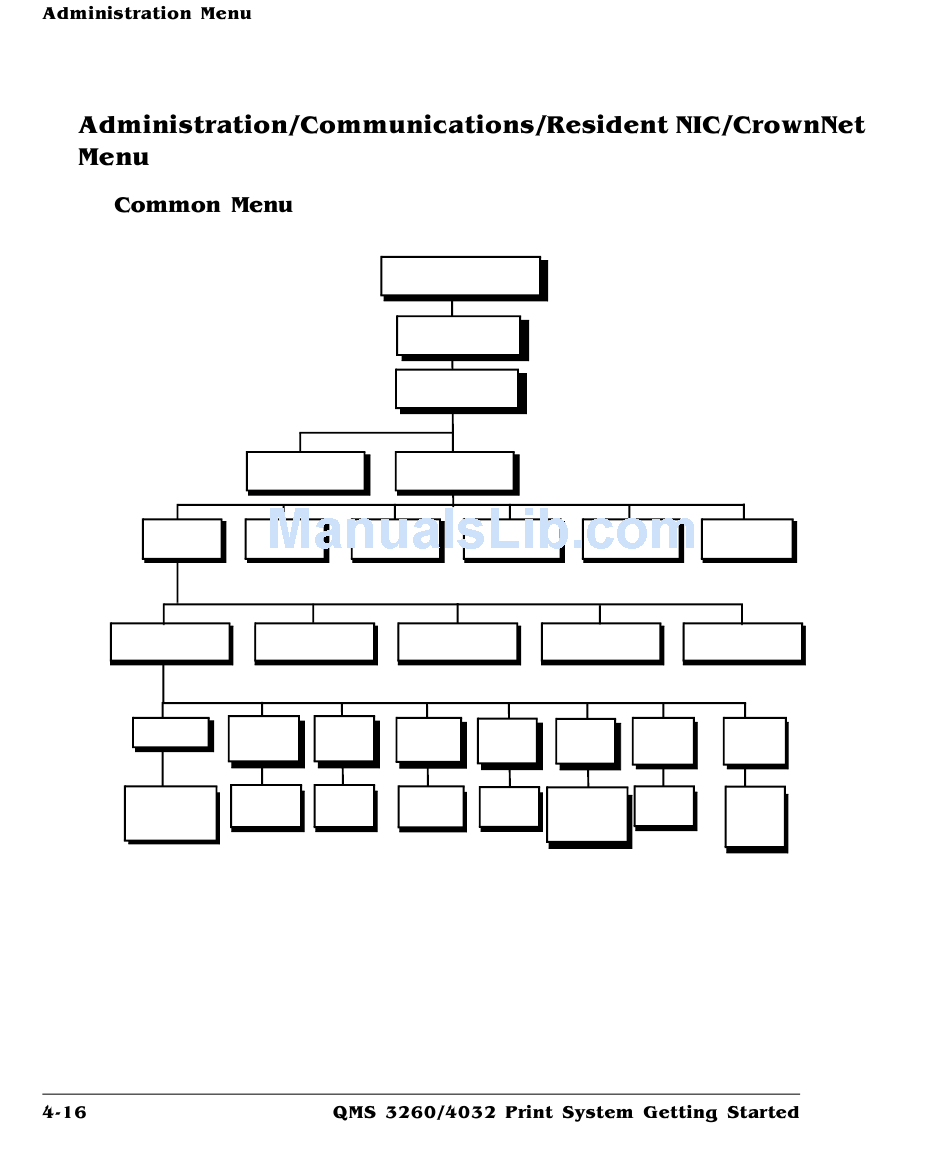 Administration Menu

Administration/Communications/Resident NIC/CrownNet Menu

Common Menu

ManualsLib.com

4-16

QMS 3260/4032 Print System Getting Started